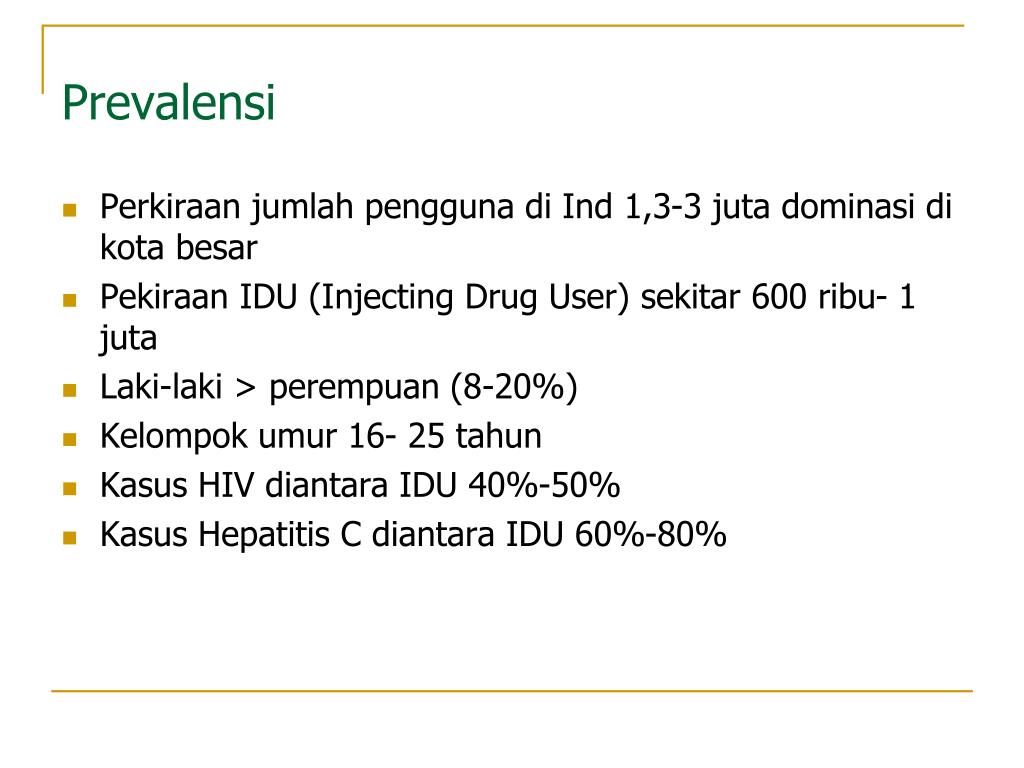 Prevalensi

- Perkiraan jumlah pengguna di Ind 1,3-3 juta dominasi di kota besar
- Pekiraan IDU (Injecting Drug User) sekitar 600 ribu- 1 juta
- Laki-laki > perempuan (8-20%)
- Kelompok umur 16- 25 tahun
- Kasus HIV diantara IDU 40%-50%
- Kasus Hepatitis C diantara IDU 60%-80%